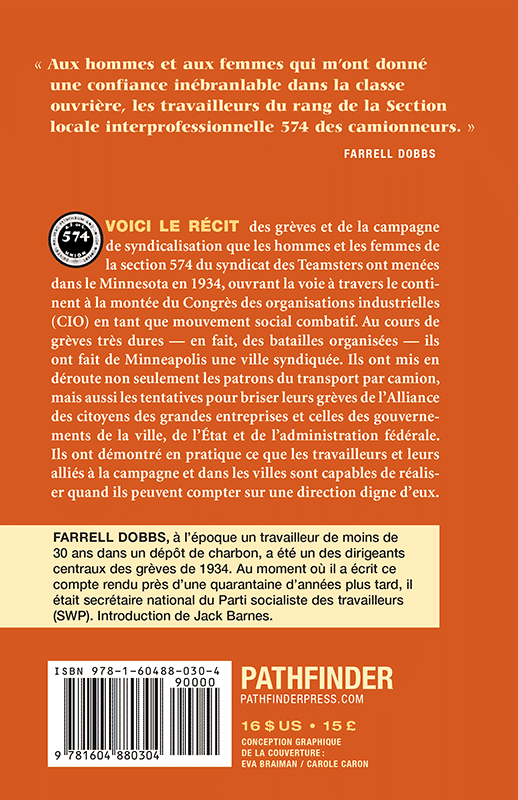 « Aux hommes et aux femmes qui m'ont donné une confiance inébranlable dans la classe ouvrière, les travailleurs du rang de la Section locale interprofessionnelle 574 des camionneurs. »

FARRELL DOBBS

574

VOICI LE RÉCIT des grèves et de la campagne de syndicalisation que les hommes et les femmes de la section 574 du syndicat des Teamsters ont menées dans le Minnesota en 1934, ouvrant la voie à travers le continent à la montée du Congrès des organisations industrielles (CIO) en tant que mouvement social combatif. Au cours de grèves très dures — en fait, des batailles organisées — ils ont fait de Minneapolis une ville syndiquée. Ils ont mis en déroute non seulement les patrons du transport par camion, mais aussi les tentatives pour briser leurs grèves de l'Alliance des citoyens des grandes entreprises et celles des gouvernements de la ville, de l'État et de l'administration fédérale. Ils ont démontré en pratique ce que les travailleurs et leurs alliés à la campagne et dans les villes sont capables de réaliser quand ils peuvent compter sur une direction digne d'eux.

FARRELL DOBBS, à l'époque un travailleur de moins de 30 ans dans un dépôt de charbon, a été un des dirigeants centraux des grèves de 1934. Au moment où il a écrit ce compte rendu près d'une quarantaine d'années plus tard, il était secrétaire national du Parti socialiste des travailleurs (SWP). Introduction de Jack Barnes.

ISBN 978-1-60488-030-4
90000
9 781604 880304

PATHFINDER
PATHFINDERPRESS.COM

16 $ US • 15 £

CONCEPTION GRAPHIQUE DE LA COUVERTURE : EVA BRAIMAN / CAROLE CARON